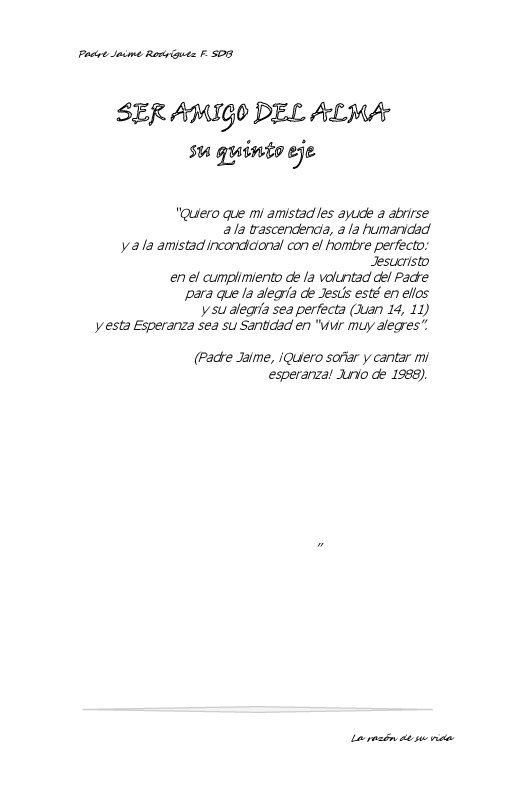 Padre Jaime Rodríguez F. SDB

SER AMIGO DEL ALMA
su quinto eje

"Quiero que mi amistad les ayude a abrirse a la trascendencia, a la humanidad y a la amistad incondicional con el hombre perfecto: Jesucristo en el cumplimiento de la voluntad del Padre para que la alegría de Jesús esté en ellos y su alegría sea perfecta (Juan 14, 11) y esta Esperanza sea su Santidad en "vivir muy alegres".

(Padre Jaime, ¡Quiero soñar y cantar mi esperanza! Junio de 1988).

"

La razón de su vida